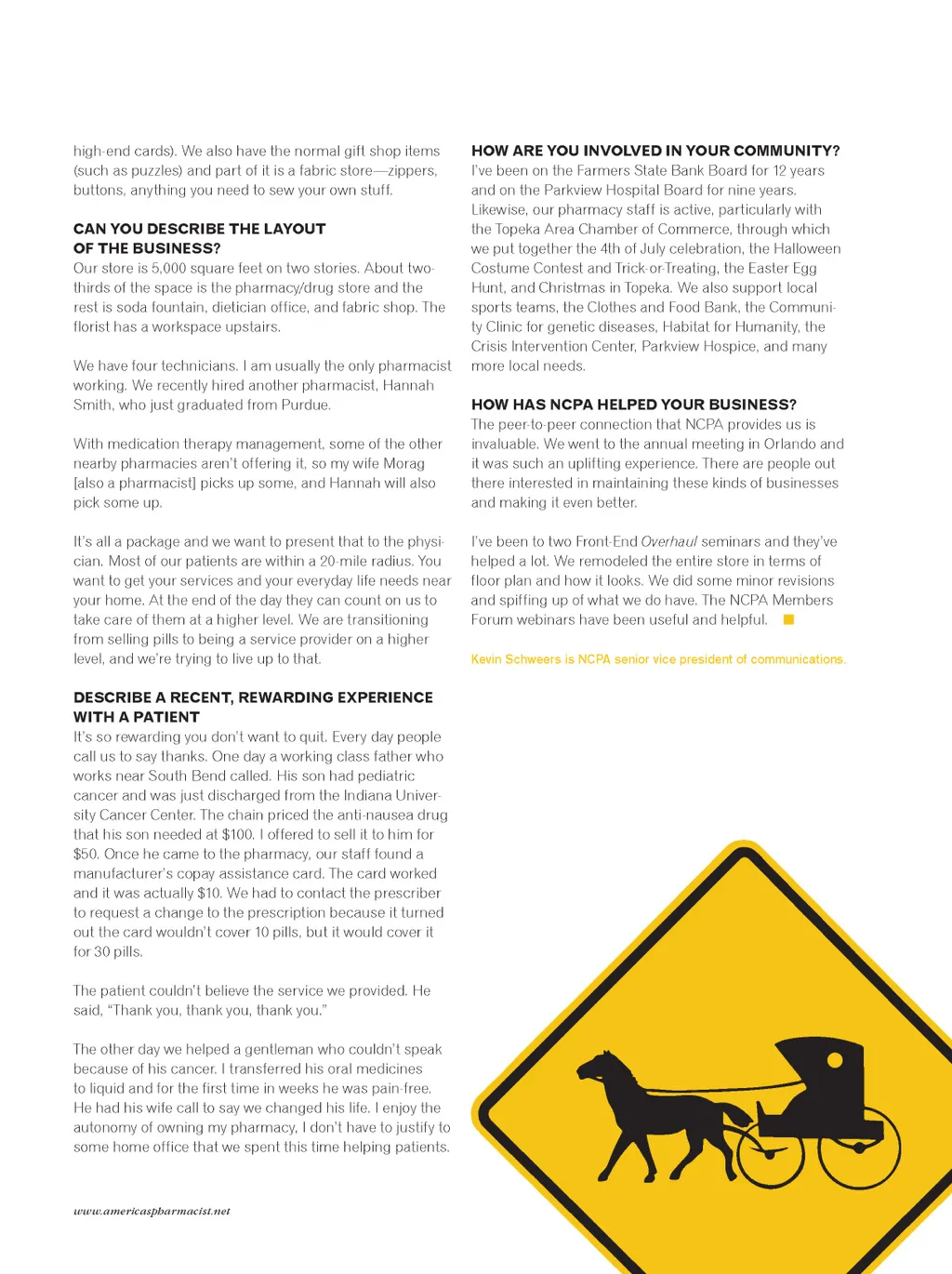 high-end cards). We also have the normal gift shop items (such as puzzles) and part of it is a fabric store—zippers, buttons, anything you need to sew your own stuff.

CAN YOU DESCRIBE THE LAYOUT OF THE BUSINESS?
Our store is 5,000 square feet on two stories. About two-thirds of the space is the pharmacy/drug store and the rest is soda fountain, dietician office, and fabric shop. The florist has a workspace upstairs.

We have four technicians. I am usually the only pharmacist working. We recently hired another pharmacist, Hannah Smith, who just graduated from Purdue.

With medication therapy management, some of the other nearby pharmacies aren't offering it, so my wife Morag [also a pharmacist] picks up some, and Hannah will also pick some up.

It's all a package and we want to present that to the physician. Most of our patients are within a 20-mile radius. You want to get your services and your everyday life needs near your home. At the end of the day they can count on us to take care of them at a higher level. We are transitioning from selling pills to being a service provider on a higher level, and we're trying to live up to that.

DESCRIBE A RECENT, REWARDING EXPERIENCE WITH A PATIENT
It's so rewarding you don't want to quit. Every day people call us to say thanks. One day a working class father who works near South Bend called. His son had pediatric cancer and was just discharged from the Indiana University Cancer Center. The chain priced the anti-nausea drug that his son needed at $100. I offered to sell it to him for $50. Once he came to the pharmacy, our staff found a manufacturer's copay assistance card. The card worked and it was actually $10. We had to contact the prescriber to request a change to the prescription because it turned out the card wouldn't cover 10 pills, but it would cover it for 30 pills.

The patient couldn't believe the service we provided. He said, "Thank you, thank you, thank you."

The other day we helped a gentleman who couldn't speak because of his cancer. I transferred his oral medicines to liquid and for the first time in weeks he was pain-free. He had his wife call to say we changed his life. I enjoy the autonomy of owning my pharmacy, I don't have to justify to some home office that we spent this time helping patients.

www.americaspharmacist.net

HOW ARE YOU INVOLVED IN YOUR COMMUNITY?
I've been on the Farmers State Bank Board for 12 years and on the Parkview Hospital Board for nine years. Likewise, our pharmacy staff is active, particularly with the Topeka Area Chamber of Commerce, through which we put together the 4th of July celebration, the Halloween Costume Contest and Trick-or-Treating, the Easter Egg Hunt, and Christmas in Topeka. We also support local sports teams, the Clothes and Food Bank, the Community Clinic for genetic diseases, Habitat for Humanity, the Crisis Intervention Center, Parkview Hospice, and many more local needs.

HOW HAS NCPA HELPED YOUR BUSINESS?
The peer-to-peer connection that NCPA provides us is invaluable. We went to the annual meeting in Orlando and it was such an uplifting experience. There are people out there interested in maintaining these kinds of businesses and making it even better.

I've been to two Front-End Overhaul seminars and they've helped a lot. We remodeled the entire store in terms of floor plan and how it looks. We did some minor revisions and spiffing up of what we do have. The NCPA Members Forum webinars have been useful and helpful.

Kevin Schweers is NCPA senior vice president of communications.